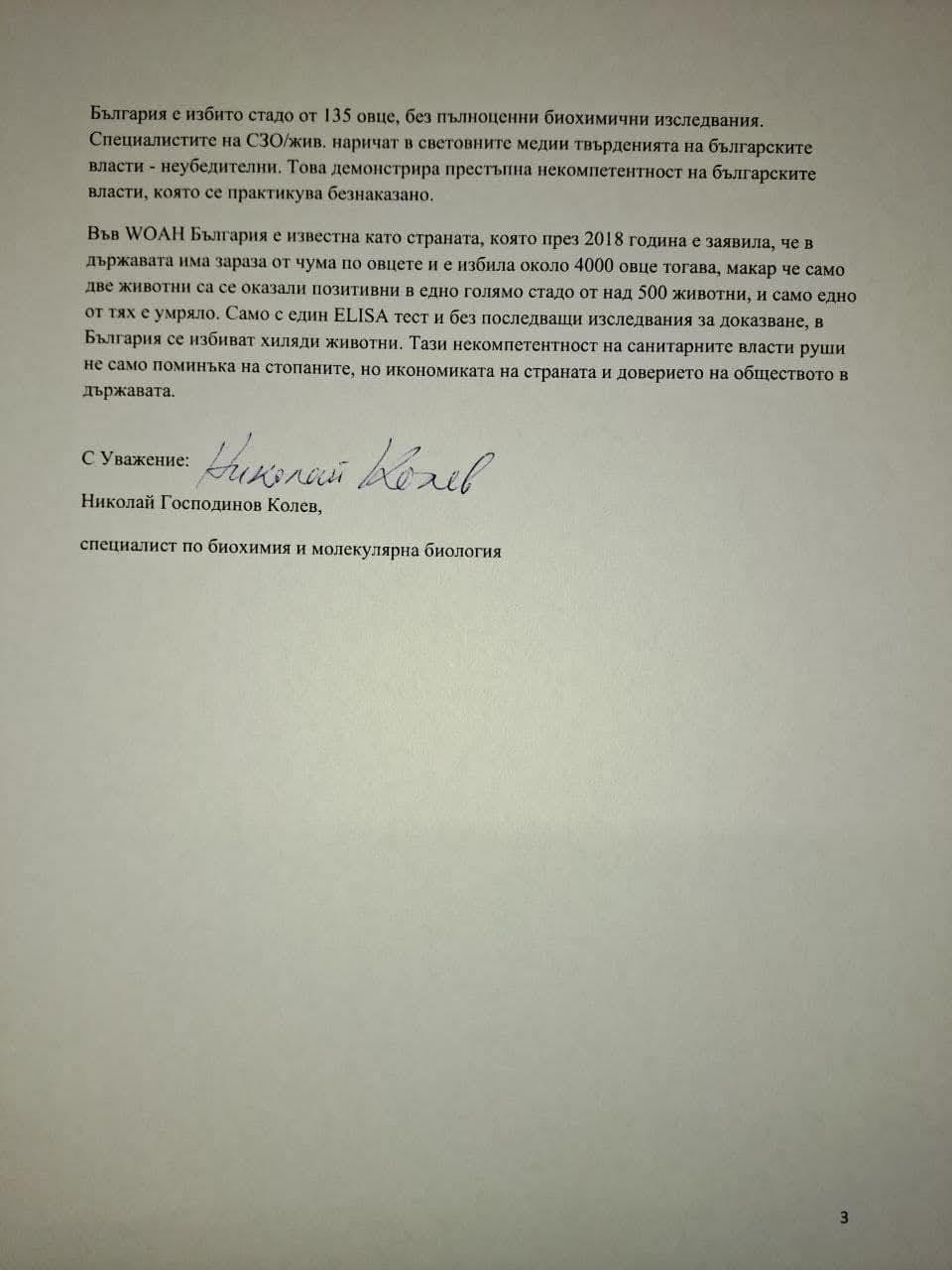 България е избито стадо от 135 овце, без пълноценни биохимични изследвания. Специалистите на СЗО/жив. наричат в световните медии твърденията на българските власти - неубедителни. Това демонстрира престъпна некомпетентност на българските власти, която се практикува безнаказано.

Във WOAH България е известна като страната, която през 2018 година е заявила, че в държавата има зараза от чума по овцете и е избила около 4000 овце тогава, макар че само две животни са се оказали позитивни в едно голямо стадо от над 500 животни, и само едно от тях е умряло. Само с един ELISA тест и без последващи изследвания за доказване, в България се избиват хиляди животни. Тази некомпетентност на санитарните власти руши не само поминъка на стопаните, но икономиката на страната и доверието на обществото в държавата.

С Уважение: Николай Колев

Николай Господинов Колев,

специалист по биохимия и молекулярна биология

3